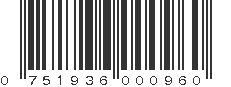 0 751936 000960